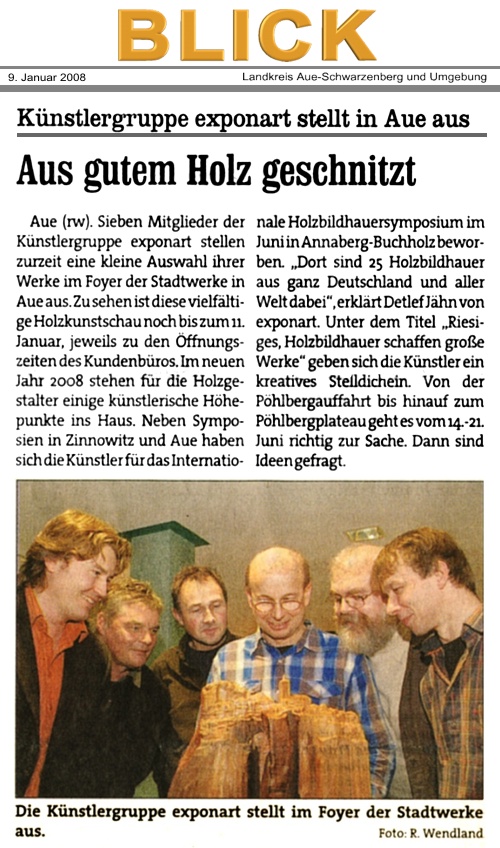 BLICK

9. Januar 2008

Landkreis Aue-Schwarzenberg und Umgebung

Künstlergruppe exponart stellt in Aue aus

Aus gutem Holz geschnitzt

Aue (rw). Sieben Mitglieder der Künstlergruppe exponart stellen zurzeit eine kleine Auswahl ihrer Werke im Foyer der Stadtwerke in Aue aus. Zu sehen ist diese vielfältige Holzkunstschau noch bis zum 11. Januar, jeweils zu den Öffnungszeiten des Kundenbüros. Im neuen Jahr 2008 stehen für die Holzgestalter einige künstlerische Höhepunkte ins Haus. Neben Symposien in Zinnowitz und Aue haben sich die Künstler für das Internationale Holzbildhauersymposium im Juni in Annaberg-Buchholz beworben. „Dort sind 25 Holzbildhauer aus ganz Deutschland und aller Welt dabei", erklärt Detlef Jähn von exponart. Unter dem Titel „Riesiges, Holzbildhauer schaffen große Werke" geben sich die Künstler ein kreatives Stelldichein. Von der Pöhlbergauffahrt bis hinauf zum Pöhlbergplateau geht es vom 14.-21. Juni richtig zur Sache. Dann sind Ideen gefragt.

Die Künstlergruppe exponart stellt im Foyer der Stadtwerke aus.

Foto: R. Wendland